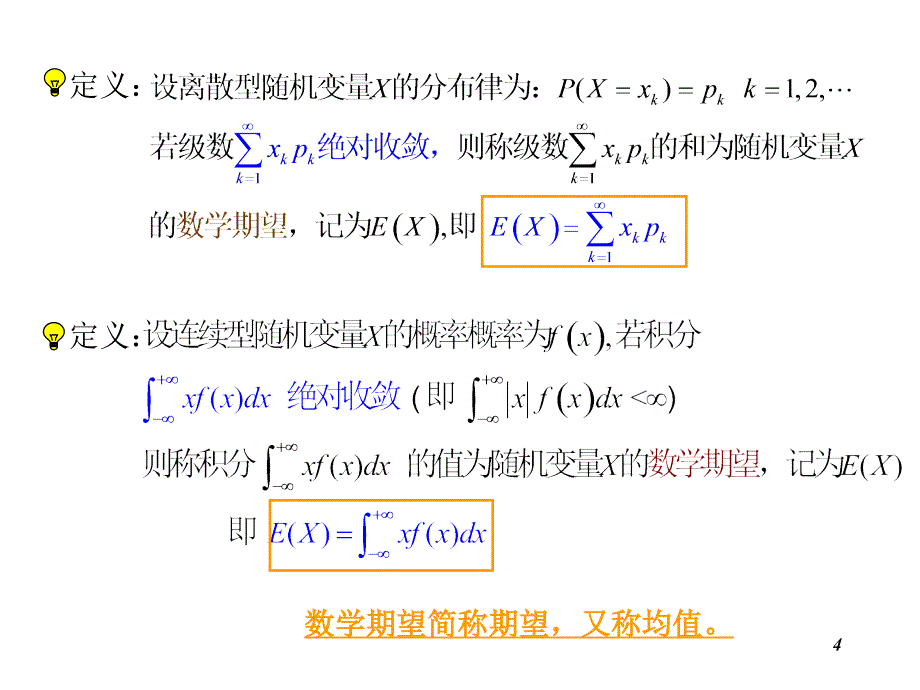 定义：设离散型随机变量$X$的分布律为：$P(X=x_k)=p_k \quad k=1,2,\cdots$

若级数$\sum_{k=1}^{\infty} x_k p_k$绝对收敛，则称级数$\sum_{k=1}^{\infty} x_k p_k$的和为随机变量$X$的数学期望，记为$E(X)$，即 $E(X)=\sum_{k=1}^{\infty} x_k p_k$

定义：设连续型随机变量$X$的概率概率为$f(x)$，若积分

$\int_{-\infty}^{+\infty} xf(x)dx$ 绝对收敛（即 $\int_{-\infty}^{+\infty} |x| f(x)dx<\infty$）

则称积分 $\int_{-\infty}^{+\infty} xf(x)dx$ 的值为随机变量$X$的数学期望，记为$E(X)$

即 $E(X)=\int_{-\infty}^{+\infty} xf(x)dx$

数学期望简称期望，又称均值。

4